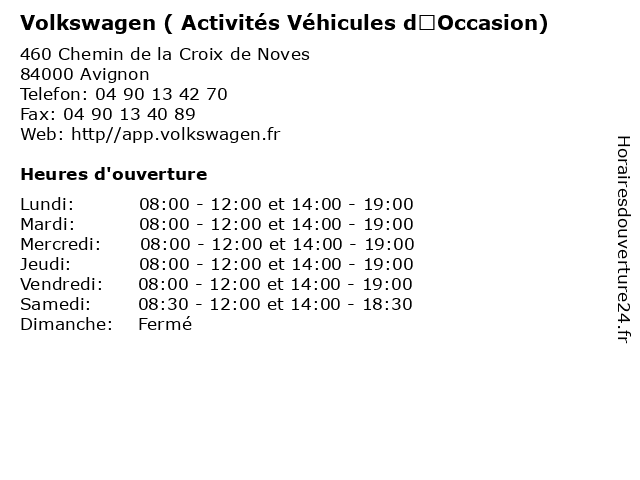 Volkswagen ( Activités Véhicules d□Occasion)

460 Chemin de la Croix de Noves
84000 Avignon
Telefon: 04 90 13 42 70
Fax: 04 90 13 40 89
Web: http//app.volkswagen.fr

Heures d'ouverture

| | |
|---|---|
| Lundi: | 08:00 - 12:00 et 14:00 - 19:00 |
| Mardi: | 08:00 - 12:00 et 14:00 - 19:00 |
| Mercredi: | 08:00 - 12:00 et 14:00 - 19:00 |
| Jeudi: | 08:00 - 12:00 et 14:00 - 19:00 |
| Vendredi: | 08:00 - 12:00 et 14:00 - 19:00 |
| Samedi: | 08:30 - 12:00 et 14:00 - 18:30 |
| Dimanche: | Fermé |

Horairesdouverture24.fr